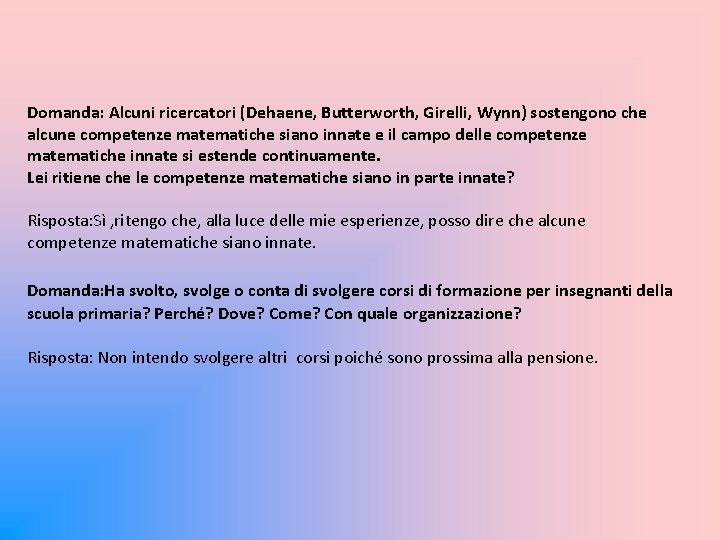 Domanda: Alcuni ricercatori (Dehaene, Butterworth, Girelli, Wynn) sostengono che alcune competenze matematiche siano innate e il campo delle competenze matematiche innate si estende continuamente.
Lei ritiene che le competenze matematiche siano in parte innate?

Risposta:Sì ,ritengo che, alla luce delle mie esperienze, posso dire che alcune competenze matematiche siano innate.

Domanda:Ha svolto, svolge o conta di svolgere corsi di formazione per insegnanti della scuola primaria? Perché? Dove? Come? Con quale organizzazione?

Risposta: Non intendo svolgere altri corsi poiché sono prossima alla pensione.